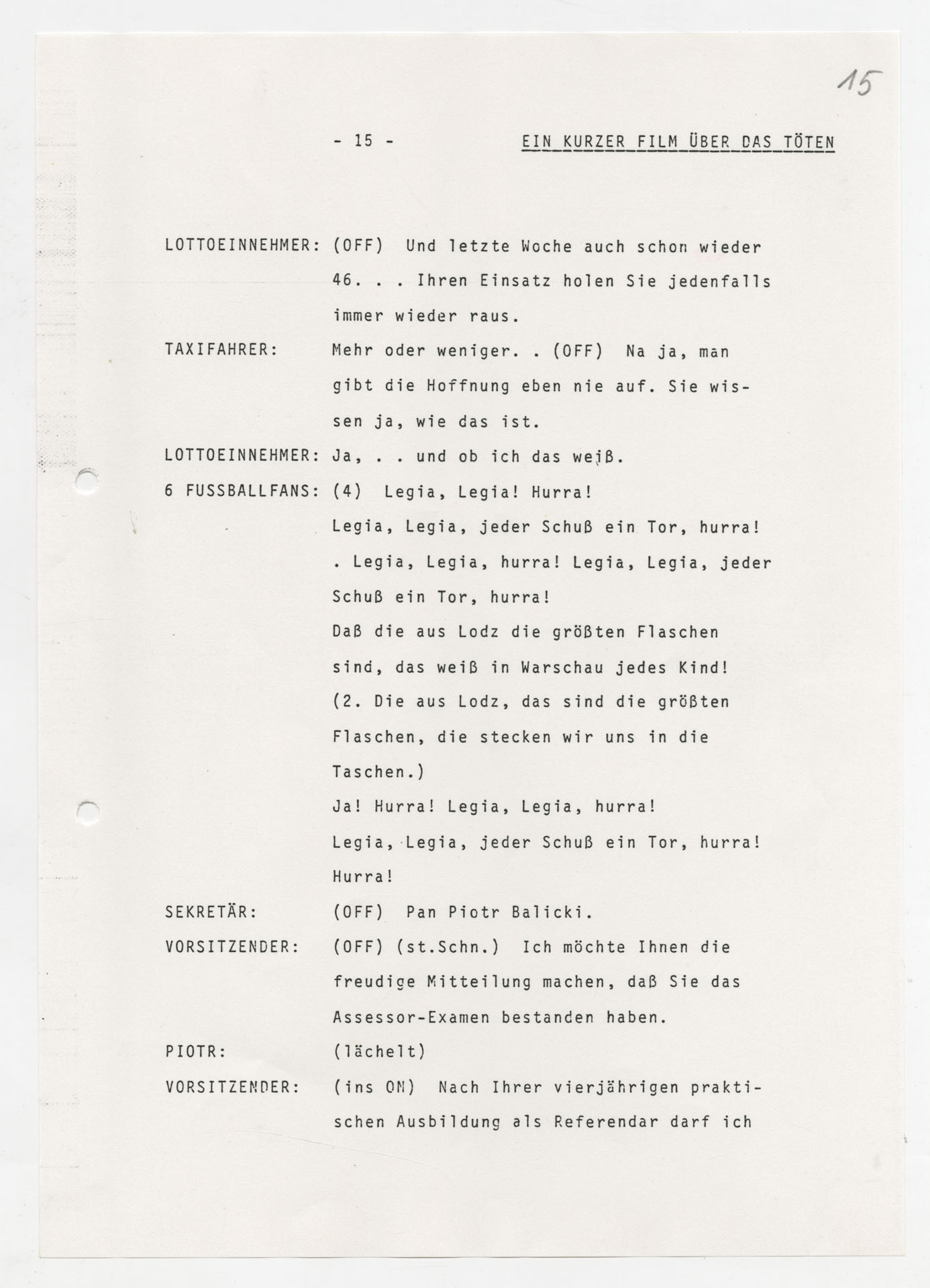 15

- 15 - EIN KURZER FILM ÜBER DAS TÖTEN

LOTTOEINNEHMER: (OFF) Und letzte Woche auch schon wieder 46. . . Ihren Einsatz holen Sie jedenfalls immer wieder raus.

TAXIFAHRER: Mehr oder weniger. . (OFF) Na ja, man gibt die Hoffnung eben nie auf. Sie wissen ja, wie das ist.

LOTTOEINNEHMER: Ja, . . und ob ich das weiß.

6 FUSSBALLFANS: (4) Legia, Legia! Hurra!
Legia, Legia, jeder Schuß ein Tor, hurra!
. Legia, Legia, hurra! Legia, Legia, jeder Schuß ein Tor, hurra!
Daß die aus Lodz die größten Flaschen sind, das weiß in Warschau jedes Kind!
(2. Die aus Lodz, das sind die größten Flaschen, die stecken wir uns in die Taschen.)
Ja! Hurra! Legia, Legia, hurra!
Legia, Legia, jeder Schuß ein Tor, hurra!
Hurra!

SEKRETÄR: (OFF) Pan Piotr Balicki.

VORSITZENDER: (OFF) (st.Schn.) Ich möchte Ihnen die freudige Mitteilung machen, daß Sie das Assessor-Examen bestanden haben.

PIOTR: (lächelt)

VORSITZENDER: (ins ON) Nach Ihrer vierjährigen praktischen Ausbildung als Referendar darf ich